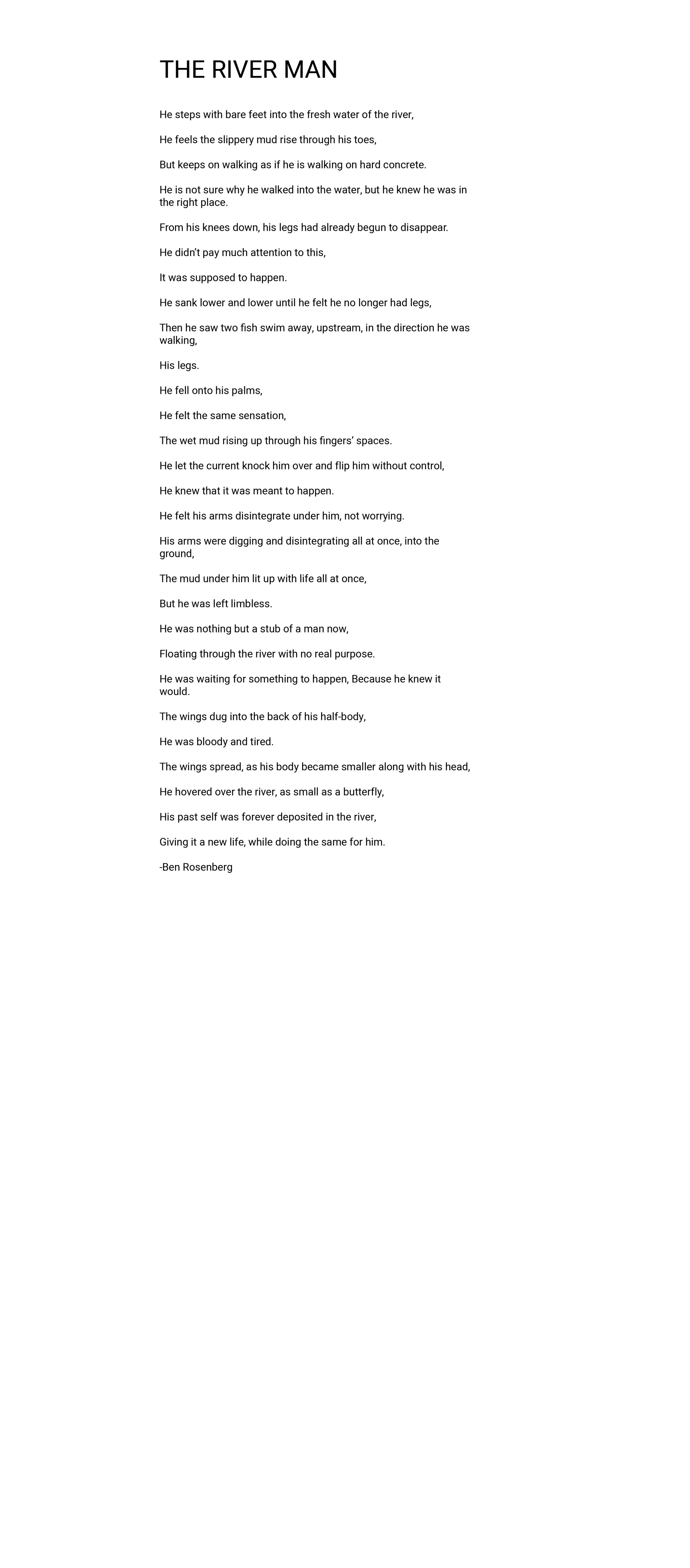 THE RIVER MAN

He steps with bare feet into the fresh water of the river,

He feels the slippery mud rise through his toes,

But keeps on walking as if he is walking on hard concrete.

He is not sure why he walked into the water, but he knew he was in the right place.

From his knees down, his legs had already begun to disappear.

He didn't pay much attention to this,

It was supposed to happen.

He sank lower and lower until he felt he no longer had legs,

Then he saw two fish swim away, upstream, in the direction he was walking,

His legs.

He fell onto his palms,

He felt the same sensation,

The wet mud rising up through his fingers' spaces.

He let the current knock him over and flip him without control,

He knew that it was meant to happen.

He felt his arms disintegrate under him, not worrying.

His arms were digging and disintegrating all at once, into the ground,

The mud under him lit up with life all at once,

But he was left limbless.

He was nothing but a stub of a man now,

Floating through the river with no real purpose.

He was waiting for something to happen, Because he knew it would.

The wings dug into the back of his half-body,

He was bloody and tired.

The wings spread, as his body became smaller along with his head,

He hovered over the river, as small as a butterfly,

His past self was forever deposited in the river,

Giving it a new life, while doing the same for him.

-Ben Rosenberg